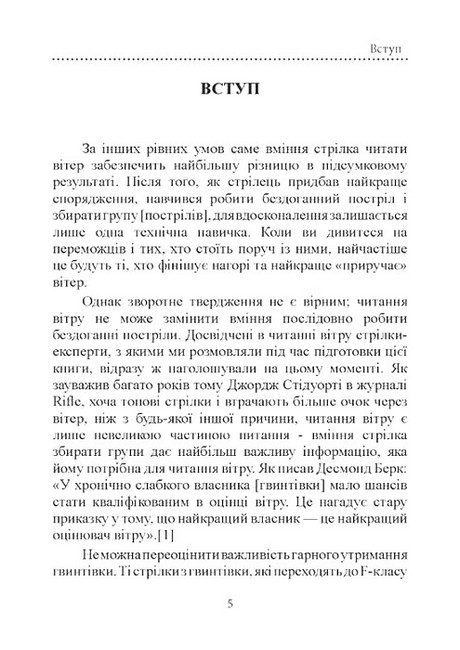 Вступ

ВСТУП

За інших рівних умов саме вміння стрілка читати вітер забезпечить найбільшу різницю в підсумковому результаті. Після того, як стрілець придбав найкраще спорядження, навчився робити бездоганний постріл і збирати групу [пострілів], для вдосконалення залишається лише одна технічна навичка. Коли ви дивитеся на переможців і тих, хто стоїть поруч із ними, найчастіше це будуть ті, хто фінішує нагорі та найкраще «приручає» вітер.

Однак зворотне твердження не є вірним; читання вітру не може замінити вміння послідовно робити бездоганні постріли. Досвідчені в читанні вітру стрілки-експерти, з якими ми розмовляли під час підготовки цієї книги, відразу ж наголошували на цьому моменті. Як зауважив багато років тому Джордж Стідуорті в журналі Rifle, хоча топові стрілки і втрачають більше очок через вітер, ніж з будь-якої іншої причини, читання вітру є лише невеликою частиною питання - вміння стрілка збирати групи дає найбільш важливу інформацію, яка йому потрібна для читання вітру. Як писав Десмонд Берк: «У хронічно слабкого власника [гвинтівки] мало шансів стати кваліфікованим в оцінці вітру. Це нагадує стару приказку у тому, що найкращий власник — це найкращий оцінювач вітру».[1]

Не можна переоцінити важливість гарного утримання гвинтівки. Ті стрілки з гвинтівки, які переходять до F-класу

5